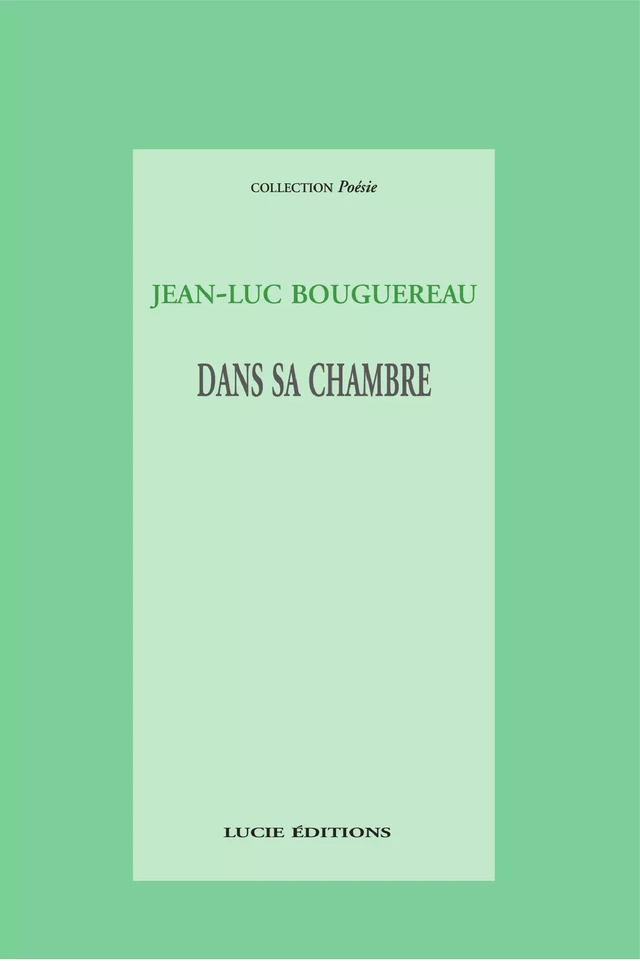 COLLECTION Poésie

JEAN-LUC BOUGUEREAU

DANS SA CHAMBRE

LUCIE ÉDITIONS